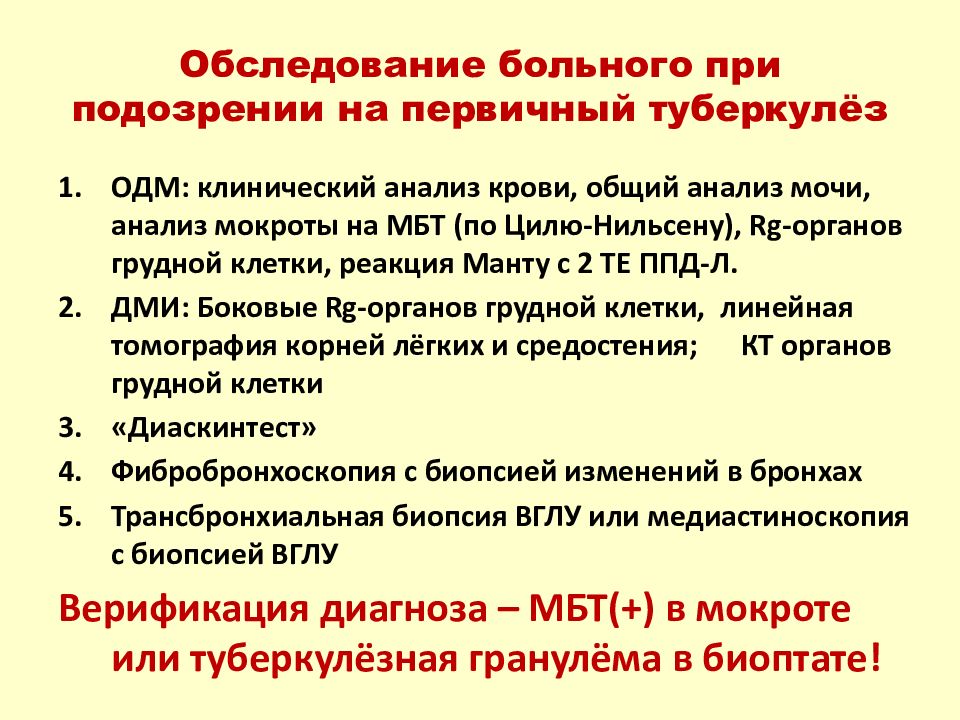 Обследование больного при подозрении на первичный туберкулёз

1. ОДМ: клинический анализ крови, общий анализ мочи, анализ мокроты на МБТ (по Цилю-Нильсену), Rg-органов грудной клетки, реакция Манту с 2 ТЕ ППД-Л.
2. ДМИ: Боковые Rg-органов грудной клетки, линейная томография корней лёгких и средостения; КТ органов грудной клетки
3. «Диаскинтест»
4. Фибробронхоскопия с биопсией изменений в бронхах
5. Трансбронхиальная биопсия ВГЛУ или медиастиноскопия с биопсией ВГЛУ

Верификация диагноза – МБТ(+) в мокроте или туберкулёзная гранулёма в биоптате!